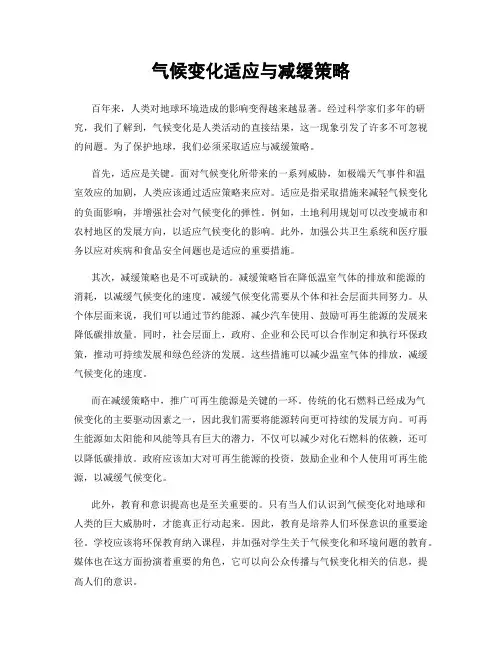 气候变化适应与减缓策略

百年来，人类对地球环境造成的影响变得越来越显著。经过科学家们多年的研究，我们了解到，气候变化是人类活动的直接结果，这一现象引发了许多不可忽视的问题。为了保护地球，我们必须采取适应与减缓策略。

首先，适应是关键。面对气候变化所带来的一系列威胁，如极端天气事件和温室效应的加剧，人类应该通过适应策略来应对。适应是指采取措施来减轻气候变化的负面影响，并增强社会对气候变化的弹性。例如，土地利用规划可以改变城市和农村地区的发展方向，以适应气候变化的影响。此外，加强公共卫生系统和医疗服务以应对疾病和食品安全问题也是适应的重要措施。

其次，减缓策略也是不可或缺的。减缓策略旨在降低温室气体的排放和能源的消耗，以减缓气候变化的速度。减缓气候变化需要从个体和社会层面共同努力。从个体层面来说，我们可以通过节约能源、减少汽车使用、鼓励可再生能源的发展来降低碳排放量。同时，社会层面上，政府、企业和公民可以合作制定和执行环保政策，推动可持续发展和绿色经济的发展。这些措施可以减少温室气体的排放，减缓气候变化的速度。

而在减缓策略中，推广可再生能源是关键的一环。传统的化石燃料已经成为气候变化的主要驱动因素之一，因此我们需要将能源转向更可持续的发展方向。可再生能源如太阳能和风能等具有巨大的潜力，不仅可以减少对化石燃料的依赖，还可以降低碳排放。政府应该加大对可再生能源的投资，鼓励企业和个人使用可再生能源，以减缓气候变化。

此外，教育和意识提高也是至关重要的。只有当人们认识到气候变化对地球和人类的巨大威胁时，才能真正行动起来。因此，教育是培养人们环保意识的重要途径。学校应该将环保教育纳入课程，并加强对学生关于气候变化和环境问题的教育。媒体也在这方面扮演着重要的角色，它可以向公众传播与气候变化相关的信息，提高人们的意识。